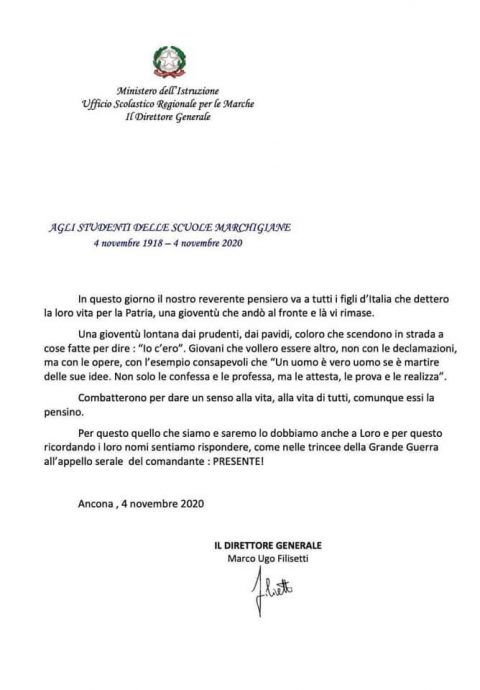 Ministero dell'Istruzione
Ufficio Scolastico Regionale per le Marche
Il Direttore Generale

AGLI STUDENTI DELLE SCUOLE MARCHIGIANE
4 novembre 1918 – 4 novembre 2020

In questo giorno il nostro reverente pensiero va a tutti i figli d'Italia che dettero la loro vita per la Patria, una gioventù che andò al fronte e là vi rimase.

Una gioventù lontana dai prudenti, dai pavidi, coloro che scendono in strada a cose fatte per dire : "Io c'ero". Giovani che vollero essere altro, non con le declamazioni, ma con le opere, con l'esempio consapevoli che "Un uomo è vero uomo se è martire delle sue idee. Non solo le confessa e le professa, ma le attesta, le prova e le realizza".

Combatterono per dare un senso alla vita, alla vita di tutti, comunque essi la pensino.

Per questo quello che siamo e saremo lo dobbiamo anche a Loro e per questo ricordando i loro nomi sentiamo rispondere, come nelle trincee della Grande Guerra all'appello serale del comandante : PRESENTE!

Ancona , 4 novembre 2020

IL DIRETTORE GENERALE
Marco Ugo Filisetti

Filisetti